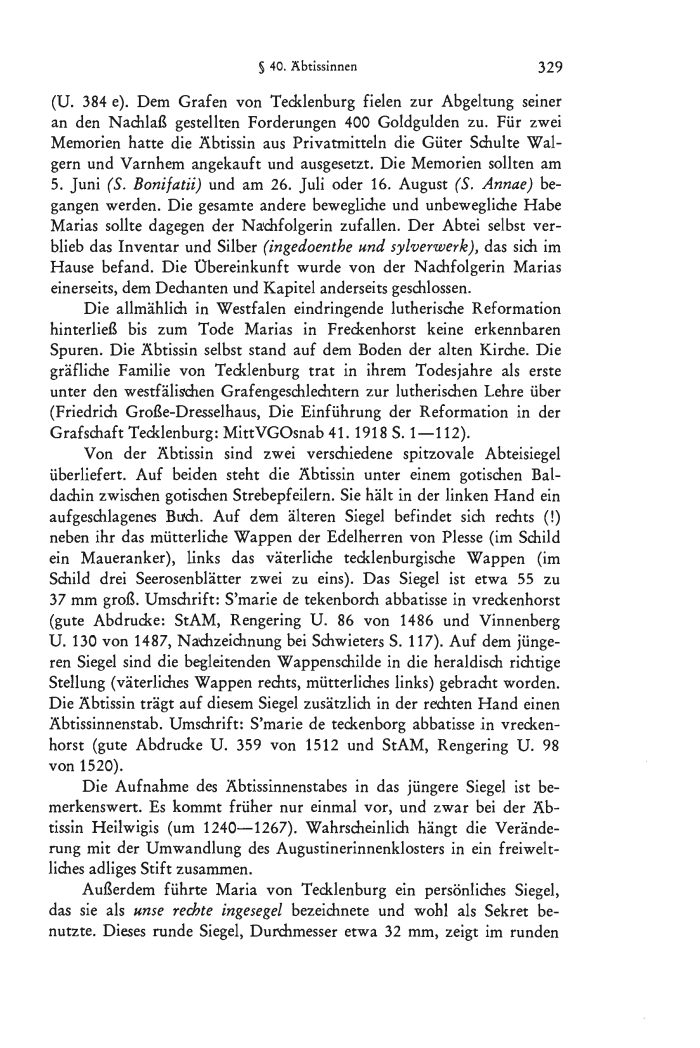 § 40. Äbtissinnen 329

(U. 384 e). Dem Grafen von Tecklenburg fielen zur Abgeltung seiner an den Nachlaß gestellten Forderungen 400 Goldgulden zu. Für zwei Memorien hatte die Äbtissin aus Privatmitteln die Güter Schulte Walgern und Varnhem angekauft und ausgesetzt. Die Memorien sollten am 5. Juni (S. Bonifatii) und am 26. Juli oder 16. August (S. Annae) begangen werden. Die gesamte andere bewegliche und unbewegliche Habe Marias sollte dagegen der Nachfolgerin zufallen. Der Abtei selbst verblieb das Inventar und Silber (ingedoenthe und sylverwerk), das sich im Hause befand. Die Übereinkunft wurde von der Nachfolgerin Marias einerseits, dem Dechanten und Kapitel anderseits geschlossen.

Die allmählich in Westfalen eindringende lutherische Reformation hinterließ bis zum Tode Marias in Freckenhorst keine erkennbaren Spuren. Die Äbtissin selbst stand auf dem Boden der alten Kirche. Die gräfliche Familie von Tecklenburg trat in ihrem Todesjahre als erste unter den westfälischen Grafengeschlechtern zur lutherischen Lehre über (Friedrich Große-Dresselhaus, Die Einführung der Reformation in der Grafschaft Tecklenburg: MittVGOsnab 41. 1918 S. 1—112).

Von der Äbtissin sind zwei verschiedene spitzovale Abteisiegel überliefert. Auf beiden steht die Äbtissin unter einem gotischen Baldachin zwischen gotischen Strebepfeilern. Sie hält in der linken Hand ein aufgeschlagenes Buch. Auf dem älteren Siegel befindet sich rechts (!) neben ihr das mütterliche Wappen der Edelherren von Plesse (im Schild ein Maueranker), links das väterliche tecklenburgische Wappen (im Schild drei Seerosenblätter zwei zu eins). Das Siegel ist etwa 55 zu 37 mm groß. Umschrift: S'marie de tekenborch abbatisse in vreckenhorst (gute Abdrucke: StAM, Rengering U. 86 von 1486 und Vinnenberg U. 130 von 1487, Nachzeichnung bei Schwieters S. 117). Auf dem jüngeren Siegel sind die begleitenden Wappenschilde in die heraldisch richtige Stellung (väterliches Wappen rechts, mütterliches links) gebracht worden. Die Äbtissin trägt auf diesem Siegel zusätzlich in der rechten Hand einen Äbtissinnenstab. Umschrift: S'marie de teckenborg abbatisse in vreckenhorst (gute Abdrucke U. 359 von 1512 und StAM, Rengering U. 98 von 1520).

Die Aufnahme des Äbtissinnenstabes in das jüngere Siegel ist bemerkenswert. Es kommt früher nur einmal vor, und zwar bei der Äbtissin Heilwigis (um 1240—1267). Wahrscheinlich hängt die Veränderung mit der Umwandlung des Augustinerinnenklosters in ein freiweltliches adliges Stift zusammen.

Außerdem führte Maria von Tecklenburg ein persönliches Siegel, das sie als unse rechte ingesegel bezeichnete und wohl als Sekret benutzte. Dieses runde Siegel, Durchmesser etwa 32 mm, zeigt im runden